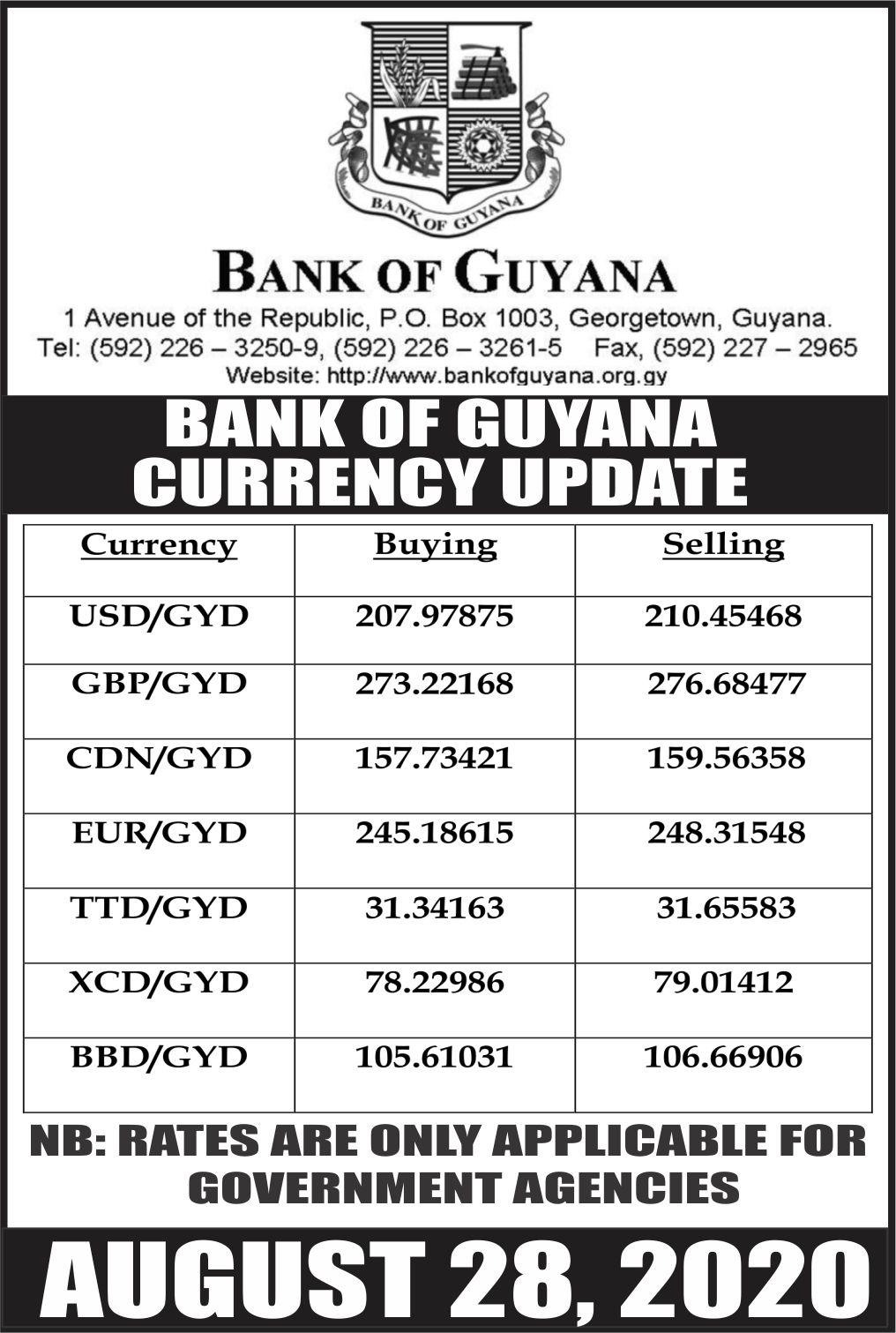 BANK OF GUYANA

BANK OF GUYANA

1 Avenue of the Republic, P.O. Box 1003, Georgetown, Guyana.
Tel: (592) 226 – 3250-9, (592) 226 – 3261-5 Fax, (592) 227 – 2965
Website: http://www.bankofguyana.org.gy

BANK OF GUYANA
CURRENCY UPDATE

| Currency | Buying | Selling |
|---|---|---|
| USD/GYD | 207.97875 | 210.45468 |
| GBP/GYD | 273.22168 | 276.68477 |
| CDN/GYD | 157.73421 | 159.56358 |
| EUR/GYD | 245.18615 | 248.31548 |
| TTD/GYD | 31.34163 | 31.65583 |
| XCD/GYD | 78.22986 | 79.01412 |
| BBD/GYD | 105.61031 | 106.66906 |

NB: RATES ARE ONLY APPLICABLE FOR GOVERNMENT AGENCIES

AUGUST 28, 2020